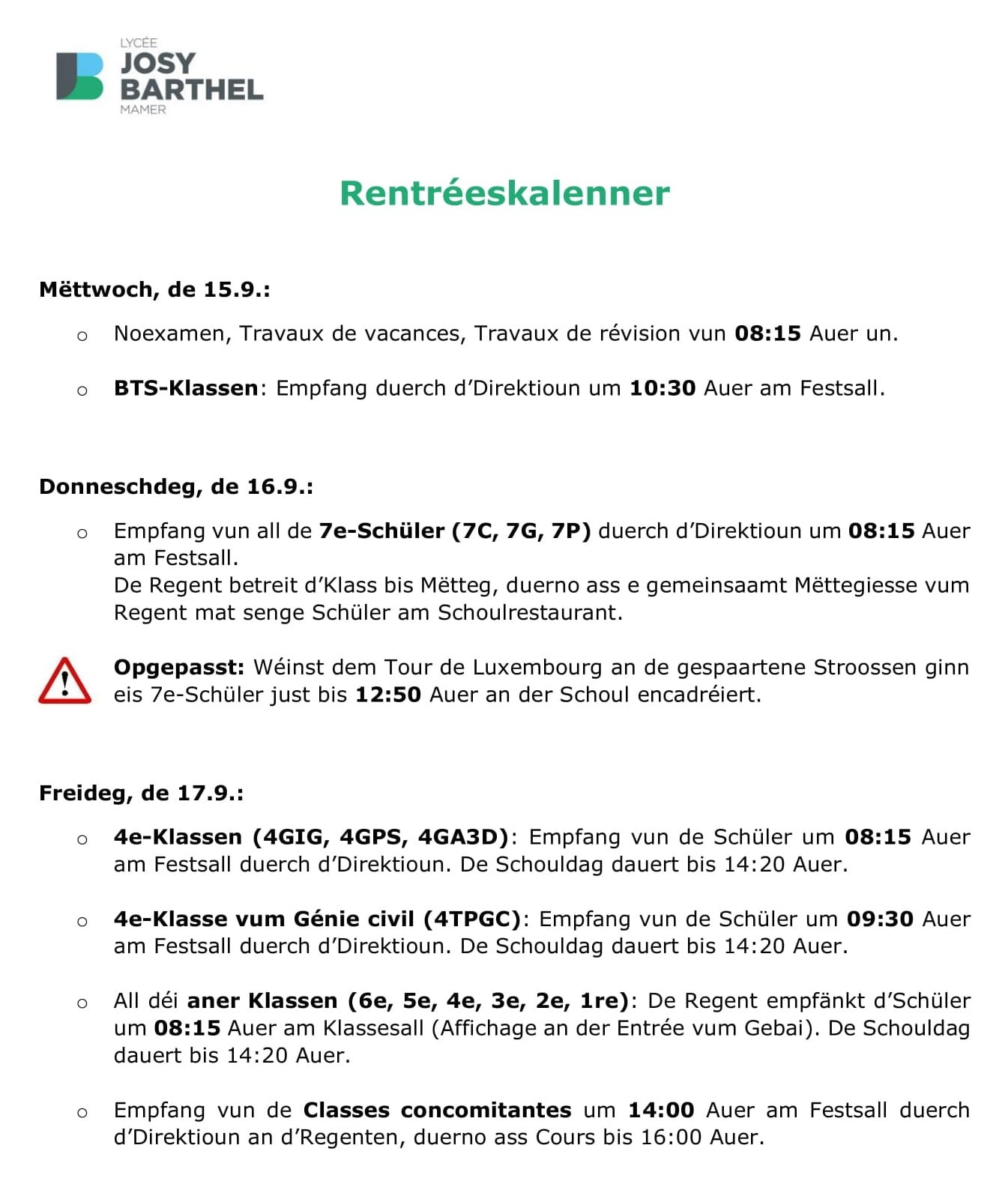 LYCÉE
JOSY
BARTHEL
MAMER

Rentréeskalenner

Mëttwoch, de 15.9.:

o Noexamen, Travaux de vacances, Travaux de révision vun 08:15 Auer un.

o BTS-Klassen: Empfang duerch d'Direktioun um 10:30 Auer am Festsall.

Donneschdeg, de 16.9.:

o Empfang vun all de 7e-Schüler (7C, 7G, 7P) duerch d'Direktioun um 08:15 Auer am Festsall.
De Regent betreit d'Klass bis Mëtteg, duerno ass e gemeinsaamt Mëttegiesse vum Regent mat senge Schüler am Schoulrestaurant.

Opgepasst: Wéinst dem Tour de Luxembourg an de gespaartene Stroossen ginn eis 7e-Schüler just bis 12:50 Auer an der Schoul encadréiert.

Freideg, de 17.9.:

o 4e-Klassen (4GIG, 4GPS, 4GA3D): Empfang vun de Schüler um 08:15 Auer am Festsall duerch d'Direktioun. De Schouldag dauert bis 14:20 Auer.

o 4e-Klasse vum Génie civil (4TPGC): Empfang vun de Schüler um 09:30 Auer am Festsall duerch d'Direktioun. De Schouldag dauert bis 14:20 Auer.

o All déi aner Klassen (6e, 5e, 4e, 3e, 2e, 1re): De Regent empfänkt d'Schüler um 08:15 Auer am Klassesall (Affichage an der Entrée vum Gebai). De Schouldag dauert bis 14:20 Auer.

o Empfang vun de Classes concomitantes um 14:00 Auer am Festsall duerch d'Direktioun an d'Regenten, duerno ass Cours bis 16:00 Auer.